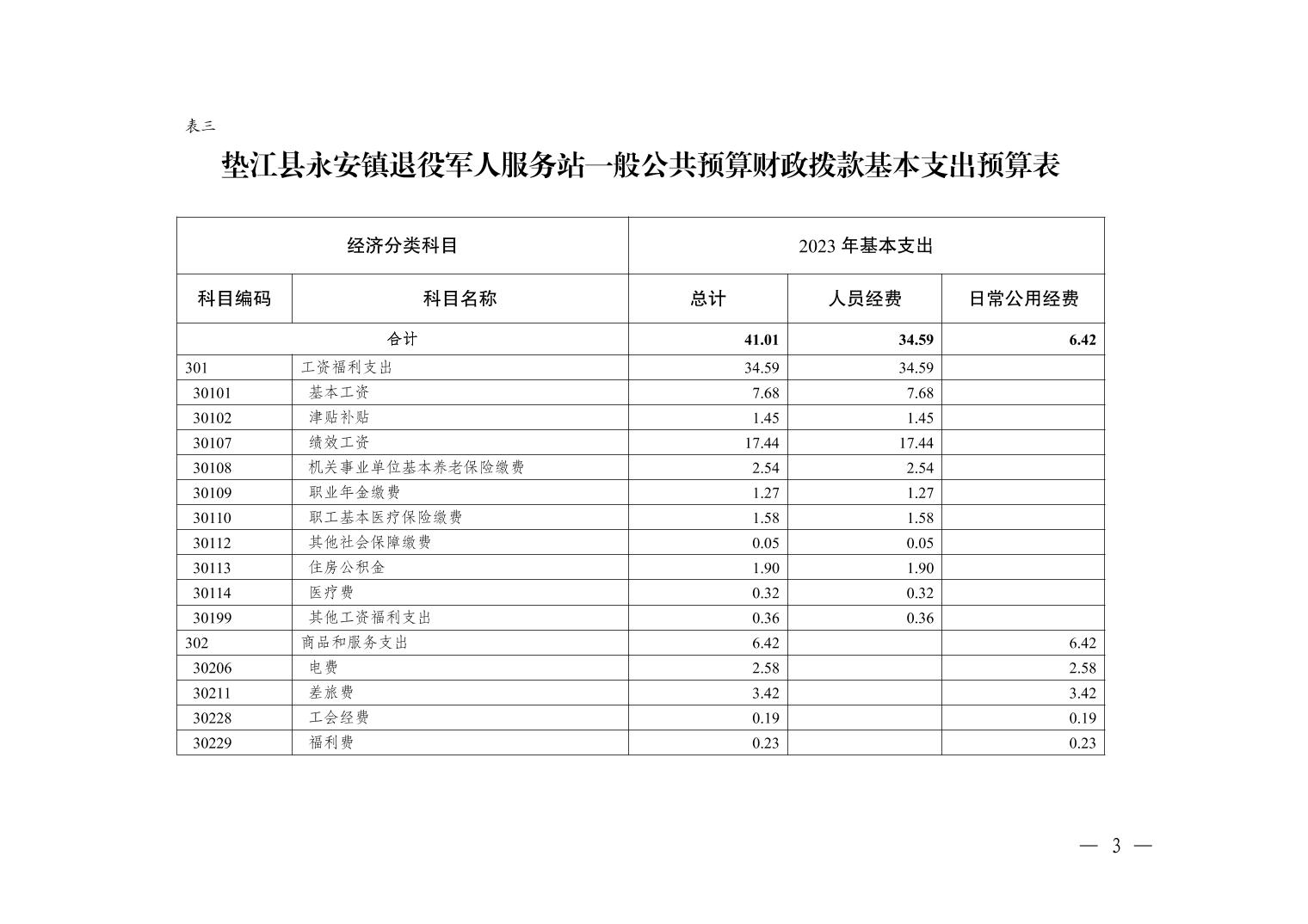 表三

垫江县永安镇退役军人服务站一般公共预算财政拨款基本支出预算表

| 经济分类科目 | | 2023 年基本支出 | | |
|---|---|---|---|---|
| 科目编码 | 科目名称 | 总计 | 人员经费 | 日常公用经费 |
| 合计 | | 41.01 | 34.59 | 6.42 |
| 301 | 工资福利支出 | 34.59 | 34.59 | |
| 30101 | 基本工资 | 7.68 | 7.68 | |
| 30102 | 津贴补贴 | 1.45 | 1.45 | |
| 30107 | 绩效工资 | 17.44 | 17.44 | |
| 30108 | 机关事业单位基本养老保险缴费 | 2.54 | 2.54 | |
| 30109 | 职业年金缴费 | 1.27 | 1.27 | |
| 30110 | 职工基本医疗保险缴费 | 1.58 | 1.58 | |
| 30112 | 其他社会保障缴费 | 0.05 | 0.05 | |
| 30113 | 住房公积金 | 1.90 | 1.90 | |
| 30114 | 医疗费 | 0.32 | 0.32 | |
| 30199 | 其他工资福利支出 | 0.36 | 0.36 | |
| 302 | 商品和服务支出 | 6.42 | | 6.42 |
| 30206 | 电费 | 2.58 | | 2.58 |
| 30211 | 差旅费 | 3.42 | | 3.42 |
| 30228 | 工会经费 | 0.19 | | 0.19 |
| 30229 | 福利费 | 0.23 | | 0.23 |

— 3 —